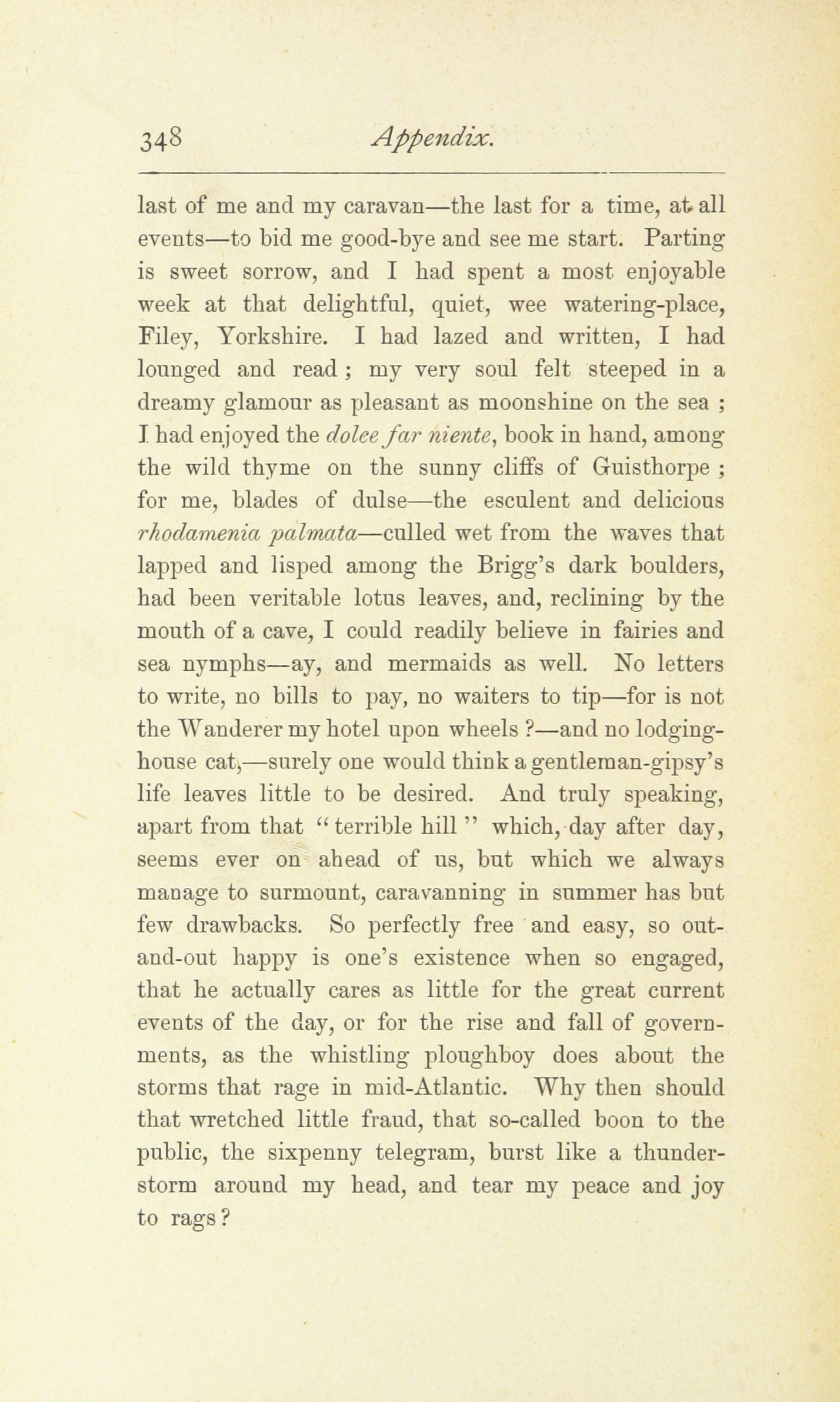 348 Appendix.

last of me and my caravan—the last for a time, at all events—to bid me good-bye and see me start. Parting is sweet sorrow, and I had spent a most enjoyable week at that delightful, quiet, wee watering-place, Filey, Yorkshire. I had lazed and written, I had lounged and read; my very soul felt steeped in a dreamy glamour as pleasant as moonshine on the sea; I had enjoyed the dolce far niente, book in hand, among the wild thyme on the sunny cliffs of Guisthorpe; for me, blades of dulse—the esculent and delicious rhodamenia palmata—culled wet from the waves that lapped and lisped among the Brigg's dark boulders, had been veritable lotus leaves, and, reclining by the mouth of a cave, I could readily believe in fairies and sea nymphs—ay, and mermaids as well. No letters to write, no bills to pay, no waiters to tip—for is not the Wanderer my hotel upon wheels?—and no lodging-house cat,—surely one would think a gentleman-gipsy's life leaves little to be desired. And truly speaking, apart from that "terrible hill" which, day after day, seems ever on ahead of us, but which we always manage to surmount, caravanning in summer has but few drawbacks. So perfectly free and easy, so out-and-out happy is one's existence when so engaged, that he actually cares as little for the great current events of the day, or for the rise and fall of governments, as the whistling ploughboy does about the storms that rage in mid-Atlantic. Why then should that wretched little fraud, that so-called boon to the public, the sixpenny telegram, burst like a thunderstorm around my head, and tear my peace and joy to rags?